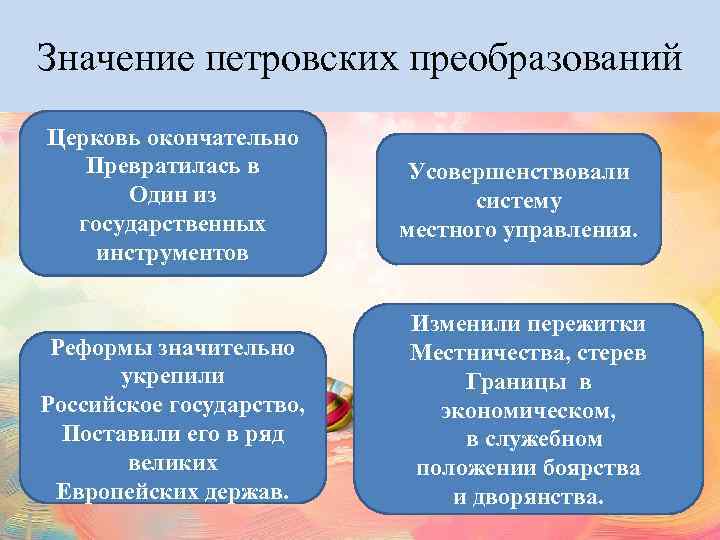 Значение петровских преобразований

Церковь окончательно Превратилась в Один из государственных инструментов

Усовершенствовали систему местного управления.

Реформы значительно укрепили Российское государство, Поставили его в ряд великих Европейских держав.

Изменили пережитки Местничества, стерев Границы в экономическом, в служебном положении боярства и дворянства.